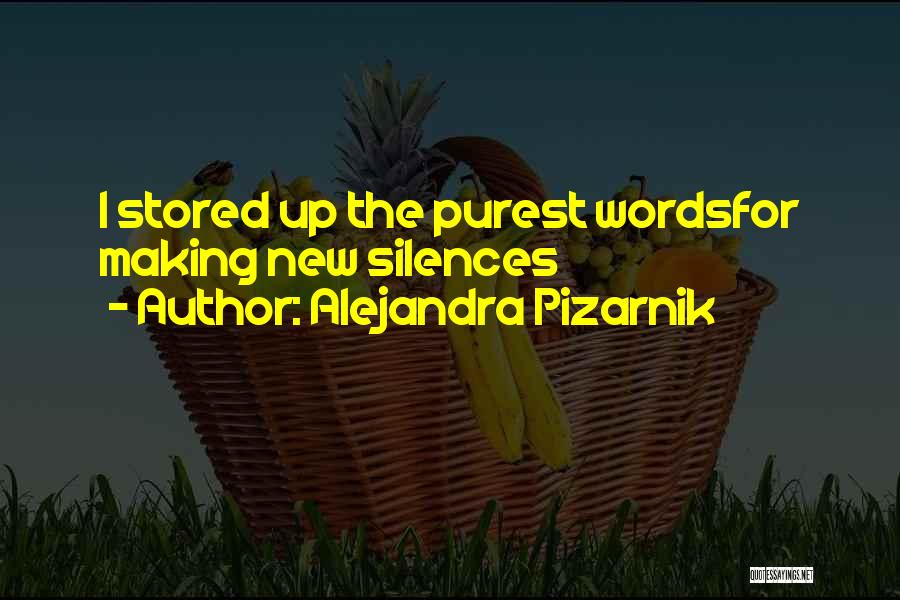 I stored up the purest wordsfor making new silences
- Author: Alejandra Pizarnik

QUOTESSAYINGS.NET